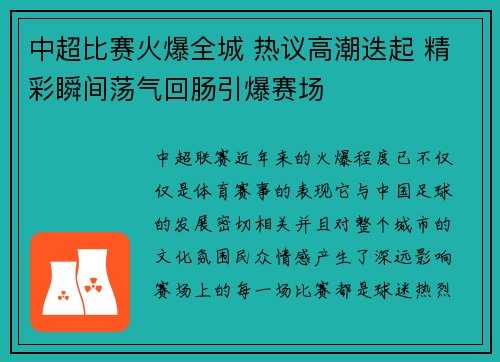 中超比赛火爆全城 热议高潮迭起 精彩瞬间荡气回肠引爆赛场

中超联赛近年来的火爆程度已不仅仅是体育赛事的表现它与中国足球的发展密切相关并且对整个城市的文化氛围民众情感产生了深远影响赛场上的每一场比赛都是球迷热烈